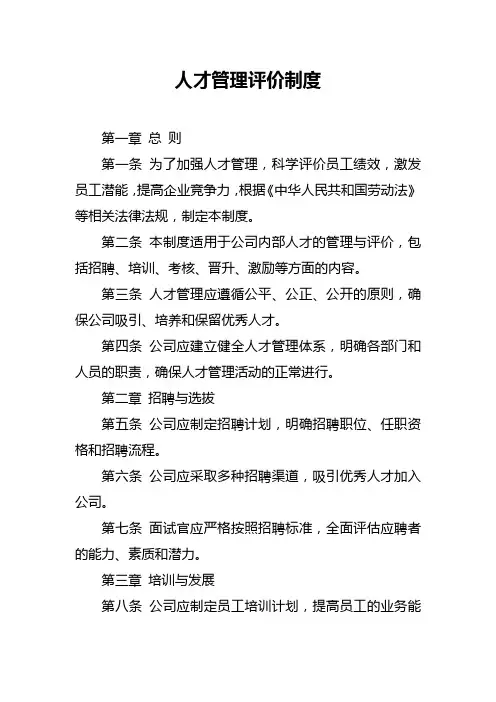 人才管理评价制度

第一章 总 则

第一条 为了加强人才管理，科学评价员工绩效，激发员工潜能，提高企业竞争力，根据《中华人民共和国劳动法》等相关法律法规，制定本制度。

第二条 本制度适用于公司内部人才的管理与评价，包括招聘、培训、考核、晋升、激励等方面的内容。

第三条 人才管理应遵循公平、公正、公开的原则，确保公司吸引、培养和保留优秀人才。

第四条 公司应建立健全人才管理体系，明确各部门和人员的职责，确保人才管理活动的正常进行。

第二章 招聘与选拔

第五条 公司应制定招聘计划，明确招聘职位、任职资格和招聘流程。

第六条 公司应采取多种招聘渠道，吸引优秀人才加入公司。

第七条 面试官应严格按照招聘标准，全面评估应聘者的能力、素质和潜力。

第三章 培训与发展

第八条 公司应制定员工培训计划，提高员工的业务能